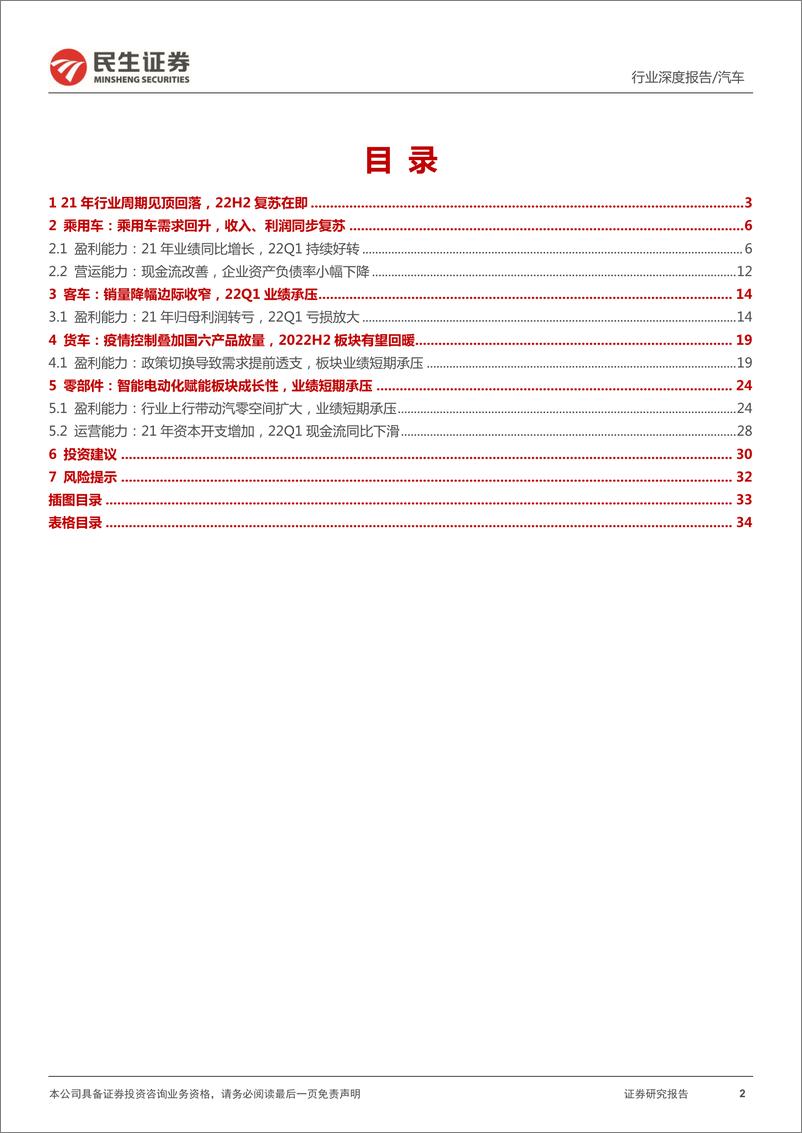 民生证券
MINSHENG SECURITIES

行业深度报告/汽车

目 录

1 21 年行业周期见顶回落，22H2 复苏在即 ........ 3
2 乘用车：乘用车需求回升，收入、利润同步复苏 ........ 6
2.1 盈利能力：21 年业绩同比增长，22Q1 持续好转 ........ 6
2.2 营运能力：现金流改善，企业资产负债率小幅下降 ........ 12
3 客车：销量降幅边际收窄，22Q1 业绩承压 ........ 14
3.1 盈利能力：21 年归母利润转亏，22Q1 亏损放大 ........ 14
4 货车：疫情控制叠加国六产品放量，2022H2 板块有望回暖 ........ 19
4.1 盈利能力：政策切换导致需求提前透支，板块业绩短期承压 ........ 19
5 零部件：智能电动化赋能板块成长性，业绩短期承压 ........ 24
5.1 盈利能力：行业上行带动汽零空间扩大，业绩短期承压 ........ 24
5.2 运营能力：21 年资本开支增加，22Q1 现金流同比下滑 ........ 28
6 投资建议 ........ 30
7 风险提示 ........ 32
插图目录 ........ 33
表格目录 ........ 34

本公司具备证券投资咨询业务资格，请务必阅读最后一页免责声明

证券研究报告 2